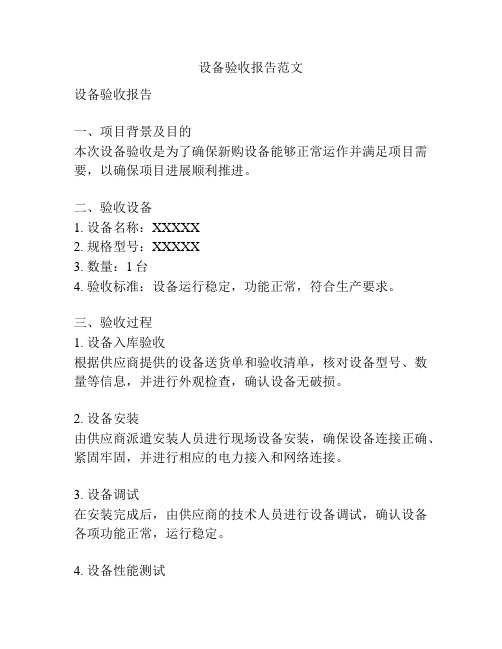 设备验收报告范文

设备验收报告

一、项目背景及目的
本次设备验收是为了确保新购设备能够正常运作并满足项目需要，以确保项目进展顺利推进。

二、验收设备
1. 设备名称：XXXXX
2. 规格型号：XXXXX
3. 数量：1 台
4. 验收标准：设备运行稳定，功能正常，符合生产要求。

三、验收过程
1. 设备入库验收
根据供应商提供的设备送货单和验收清单，核对设备型号、数量等信息，并进行外观检查，确认设备无破损。

2. 设备安装
由供应商派遣安装人员进行现场设备安装，确保设备连接正确、紧固牢固，并进行相应的电力接入和网络连接。

3. 设备调试
在安装完成后，由供应商的技术人员进行设备调试，确认设备各项功能正常，运行稳定。

4. 设备性能测试